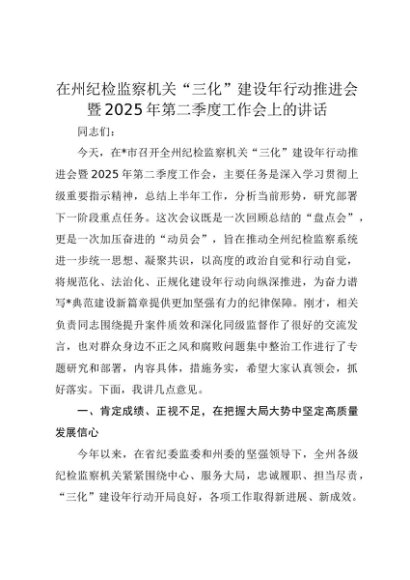 在州纪检监察机关“三化”建设年行动推进会暨2025年第二季度工作会上的讲话

同志们：

今天，在*市召开全州纪检监察机关“三化”建设年行动推进会暨2025年第二季度工作会，主要任务是深入学习贯彻上级重要指示精神，总结上半年工作，分析当前形势，研究部署下一阶段重点任务。这次会议既是一次回顾总结的“盘点会”，更是一次加压奋进的“动员会”，旨在推动全州纪检监察系统进一步统一思想、凝聚共识，以高度的政治自觉和行动自觉，将规范化、法治化、正规化建设年行动向纵深推进，为奋力谱写*典范建设新篇章提供更加坚强有力的纪律保障。刚才，相关负责同志围绕提升案件质效和深化同级监督作了很好的交流发言，也对群众身边不正之风和腐败问题集中整治工作进行了专题研究和部署，内容具体，措施务实，希望大家认真领会，抓好落实。下面，我讲几点意见。

一、肯定成绩、正视不足，在把握大局大势中坚定高质量发展信心

今年以来，在省纪委监委和州委的坚强领导下，全州各级纪检监察机关紧紧围绕中心、服务大局，忠诚履职、担当尽责，“三化”建设年行动开局良好，各项工作取得新进展、新成效。